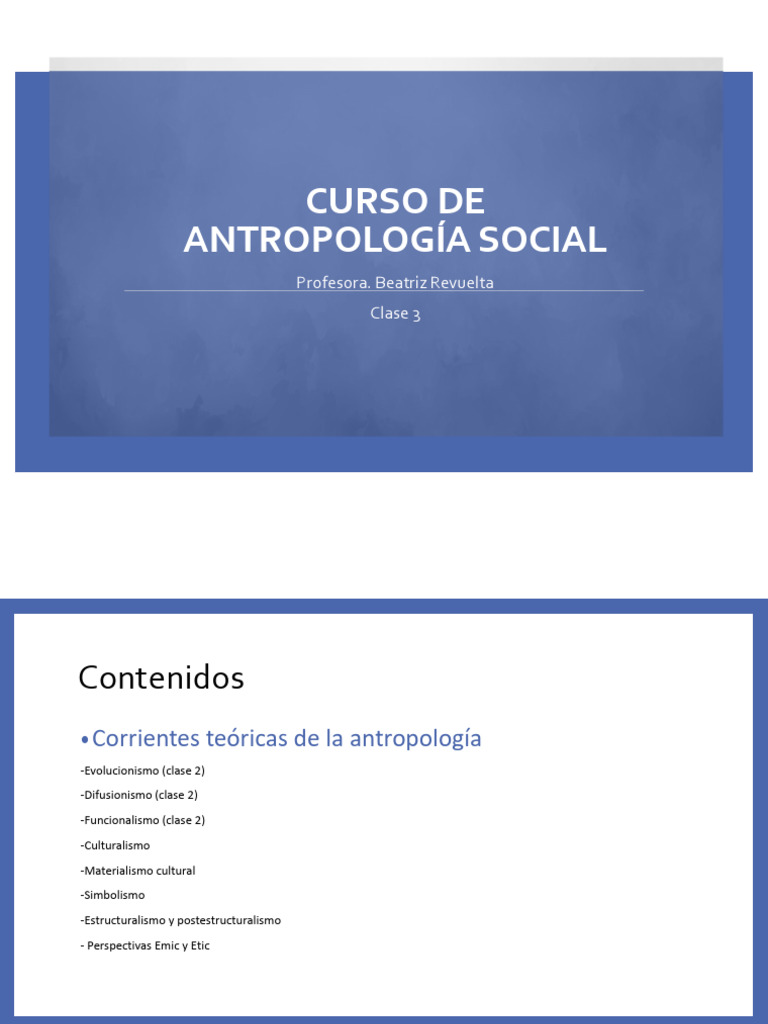 CURSO DE ANTROPOLOGÍA SOCIAL

Profesora. Beatriz Revuelta

Clase 3

Contenidos

•Corrientes teóricas de la antropología

-Evolucionismo (clase 2)

-Difusionismo (clase 2)

-Funcionalismo (clase 2)

-Culturalismo

-Materialismo cultural

-Simbolismo

-Estructuralismo y postestructuralismo

- Perspectivas Emic y Etic